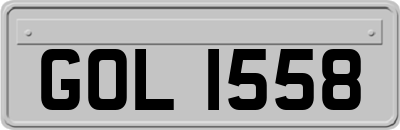 GOL 1558